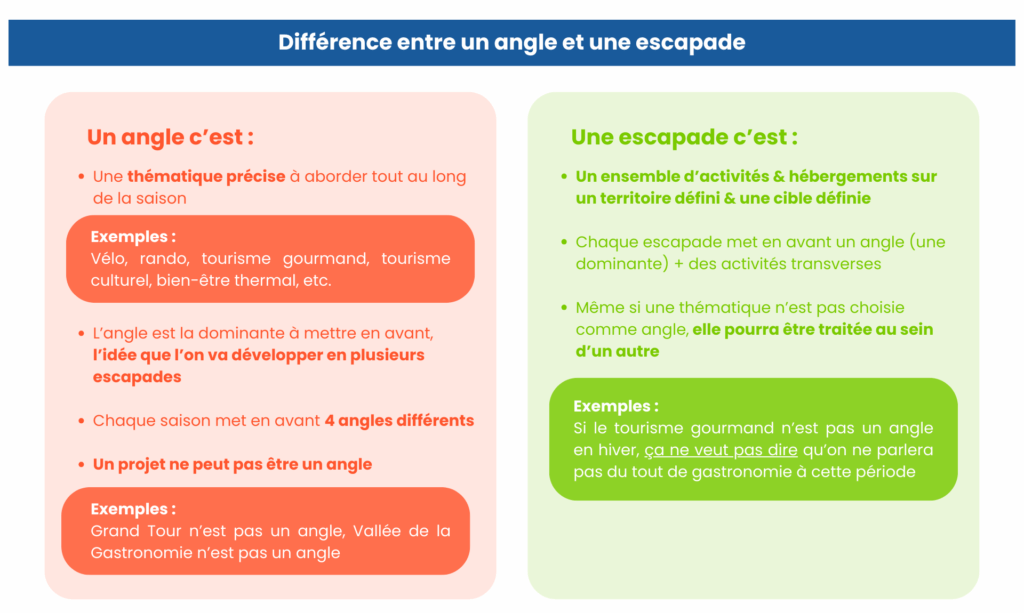 Différence entre un angle et une escapade

Un angle c'est :

• Une thématique précise à aborder tout au long de la saison

Exemples :
Vélo, rando, tourisme gourmand, tourisme culturel, bien-être thermal, etc.

• L'angle est la dominante à mettre en avant, l'idée que l'on va développer en plusieurs escapades

• Chaque saison met en avant 4 angles différents

• Un projet ne peut pas être un angle

Exemples :
Grand Tour n'est pas un angle, Vallée de la Gastronomie n'est pas un angle

Une escapade c'est :

• Un ensemble d'activités & hébergements sur un territoire défini & une cible définie

• Chaque escapade met en avant un angle (une dominante) + des activités transverses

• Même si une thématique n'est pas choisie comme angle, elle pourra être traitée au sein d'un autre

Exemples :
Si le tourisme gourmand n'est pas un angle en hiver, ça ne veut pas dire qu'on ne parlera pas du tout de gastronomie à cette période